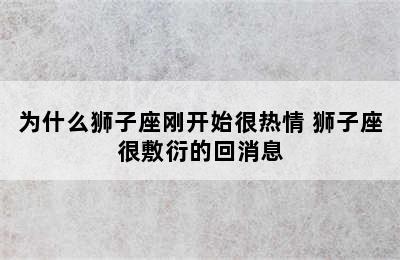 为什么狮子座刚开始很热情 狮子座很敷衍的回消息